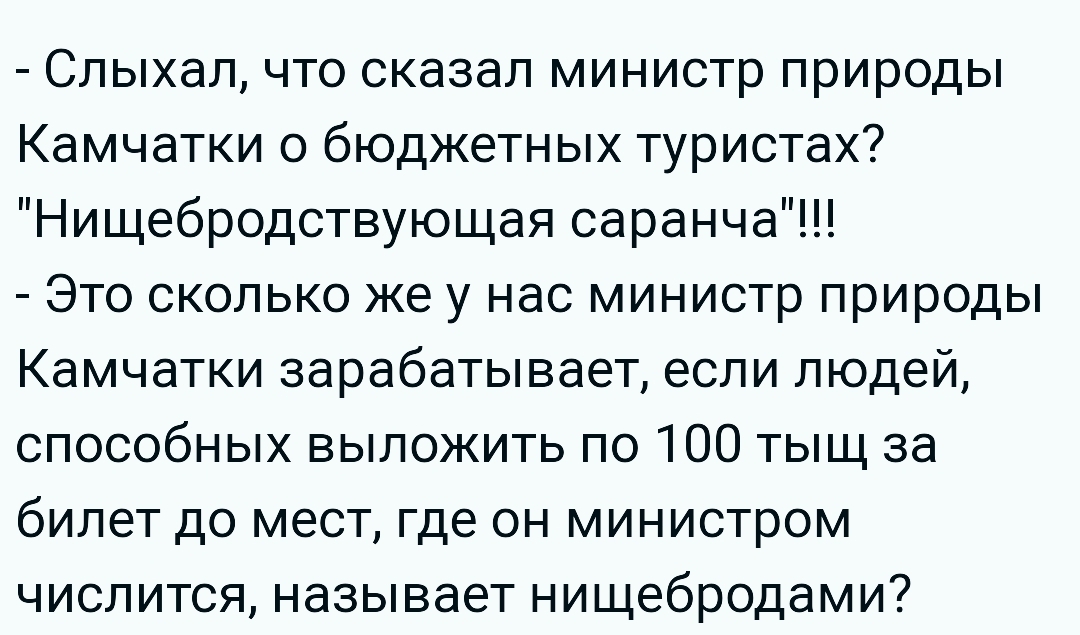 - Слыхал, что сказал министр природы Камчатки о бюджетных туристах? "Нищебродствующая саранча"!!!
- Это сколько же у нас министр природы Камчатки зарабатывает, если людей, способных выложить по 100 тыщ за билет до мест, где он министром числится, называет нищебродами?